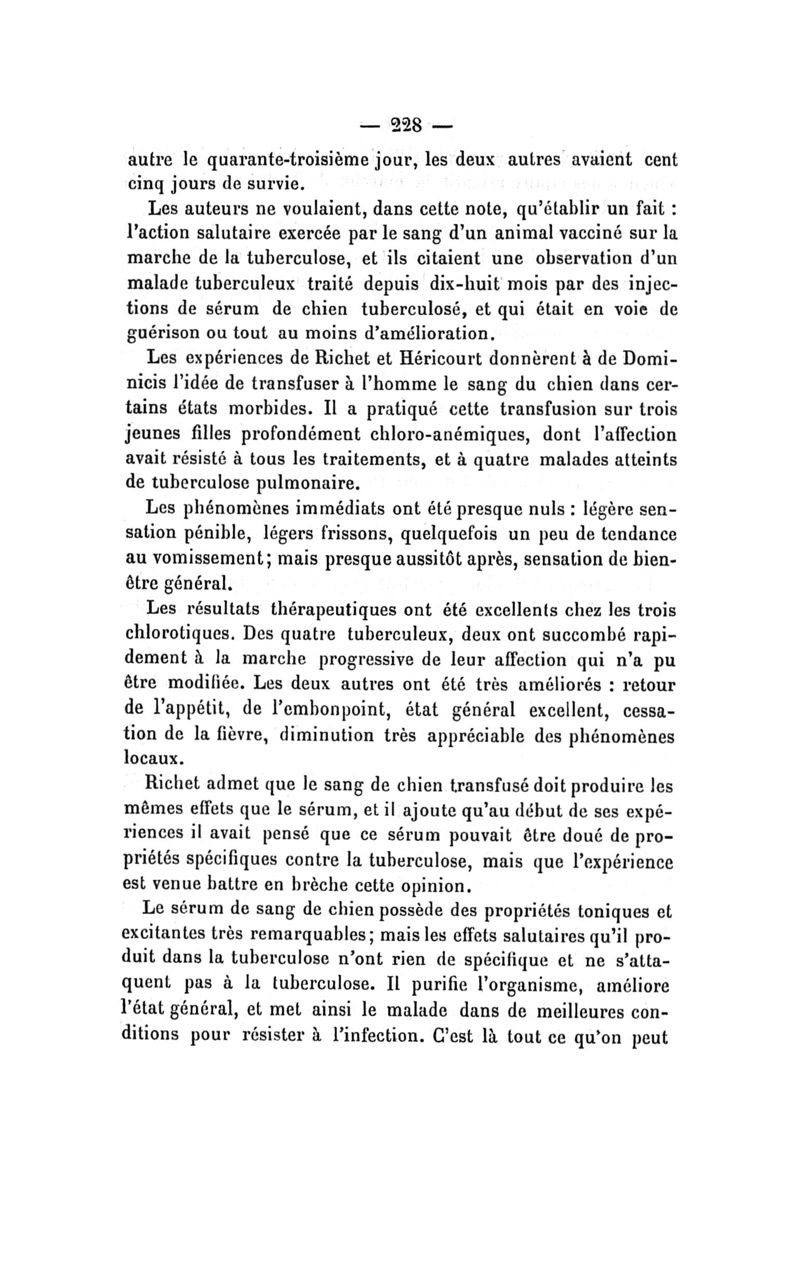 — 228 —

autre le quarante-troisième jour, les deux autres avaient cent cinq jours de survie.

Les auteurs ne voulaient, dans cette note, qu'établir un fait : l'action salutaire exercée par le sang d'un animal vacciné sur la marche de la tuberculose, et ils citaient une observation d'un malade tuberculeux traité depuis dix-huit mois par des injections de sérum de chien tuberculosé, et qui était en voie de guérison ou tout au moins d'amélioration.

Les expériences de Richet et Héricourt donnèrent à de Dominicis l'idée de transfuser à l'homme le sang du chien dans certains états morbides. Il a pratiqué cette transfusion sur trois jeunes filles profondément chloro-anémiques, dont l'affection avait résisté à tous les traitements, et à quatre malades atteints de tuberculose pulmonaire.

Les phénomènes immédiats ont été presque nuls : légère sensation pénible, légers frissons, quelquefois un peu de tendance au vomissement; mais presque aussitôt après, sensation de bien-être général.

Les résultats thérapeutiques ont été excellents chez les trois chlorotiques. Des quatre tuberculeux, deux ont succombé rapidement à la marche progressive de leur affection qui n'a pu être modifiée. Les deux autres ont été très améliorés : retour de l'appétit, de l'embonpoint, état général excellent, cessation de la fièvre, diminution très appréciable des phénomènes locaux.

Richet admet que le sang de chien transfusé doit produire les mêmes effets que le sérum, et il ajoute qu'au début de ses expériences il avait pensé que ce sérum pouvait être doué de propriétés spécifiques contre la tuberculose, mais que l'expérience est venue battre en brèche cette opinion.

Le sérum de sang de chien possède des propriétés toniques et excitantes très remarquables; mais les effets salutaires qu'il produit dans la tuberculose n'ont rien de spécifique et ne s'attaquent pas à la tuberculose. Il purifie l'organisme, améliore l'état général, et met ainsi le malade dans de meilleures conditions pour résister à l'infection. C'est là tout ce qu'on peut